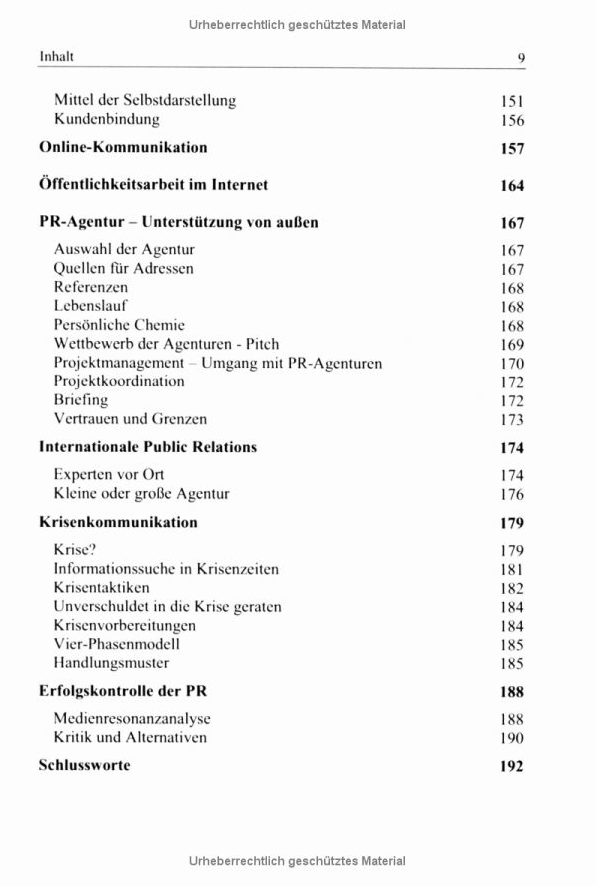 Urheberrechtlich geschütztes Material

Inhalt 9

Mittel der Selbstdarstellung 151
Kundenbindung 156

Online-Kommunikation 157

Öffentlichkeitsarbeit im Internet 164

PR-Agentur – Unterstützung von außen 167

Auswahl der Agentur 167
Quellen für Adressen 167
Referenzen 168
Lebenslauf 168
Persönliche Chemie 168
Wettbewerb der Agenturen - Pitch 169
Projektmanagement – Umgang mit PR-Agenturen 170
Projektkoordination 172
Briefing 172
Vertrauen und Grenzen 173

Internationale Public Relations 174

Experten vor Ort 174
Kleine oder große Agentur 176

Krisenkommunikation 179

Krise? 179
Informationssuche in Krisenzeiten 181
Krisentaktiken 182
Unverschuldet in die Krise geraten 184
Krisenvorbereitungen 184
Vier-Phasenmodell 185
Handlungsmuster 185

Erfolgskontrolle der PR 188

Medienresonanzanalyse 188
Kritik und Alternativen 190

Schlussworte 192

Urheberrechtlich geschütztes Material